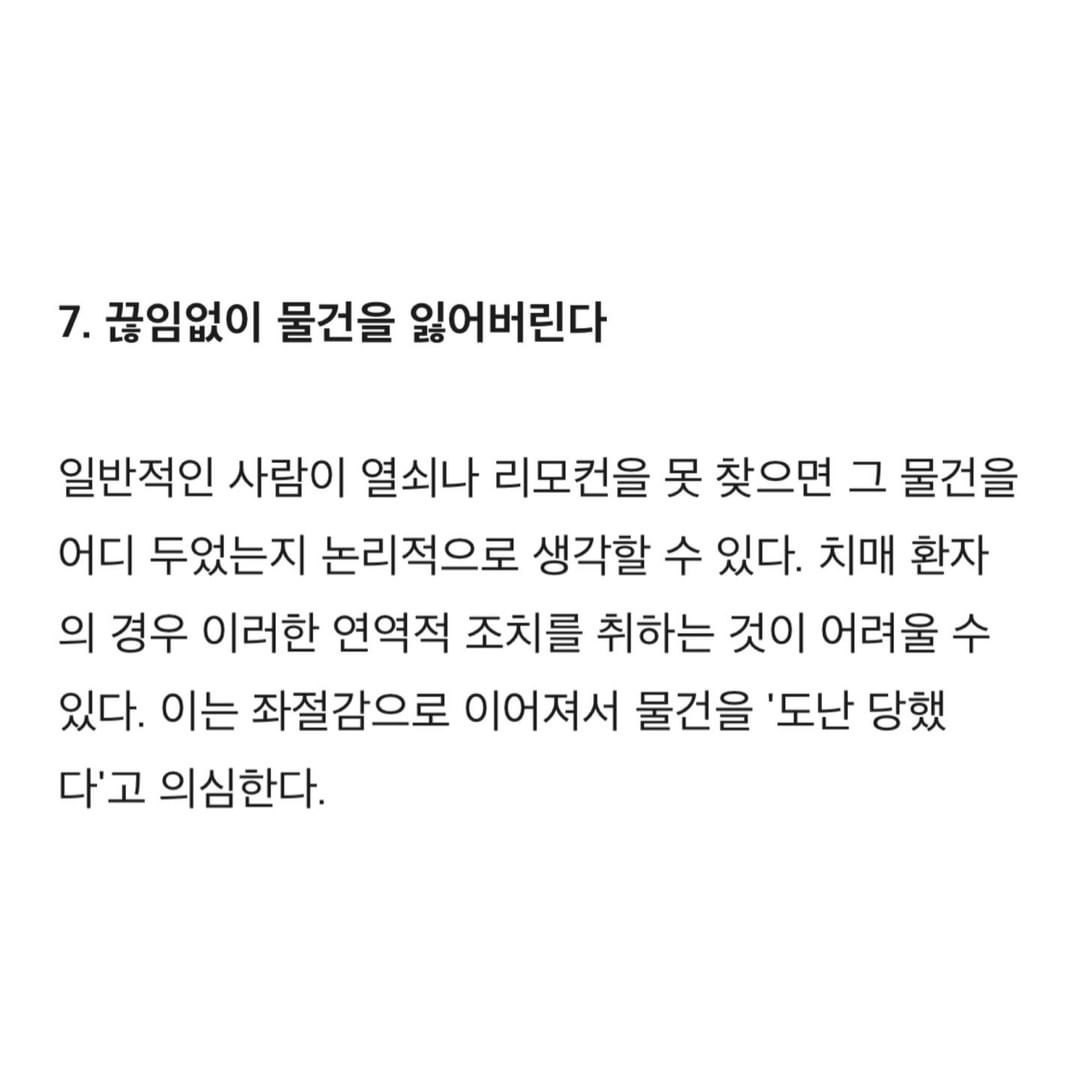 7. 끊임없이 물건을 잃어버린다

일반적인 사람이 열쇠나 리모컨을 못 찾으면 그 물건을 어디 두었는지 논리적으로 생각할 수 있다. 치매 환자의 경우 이러한 연역적 조치를 취하는 것이 어려울 수 있다. 이는 좌절감으로 이어져서 물건을 '도난 당했다'고 의심한다.